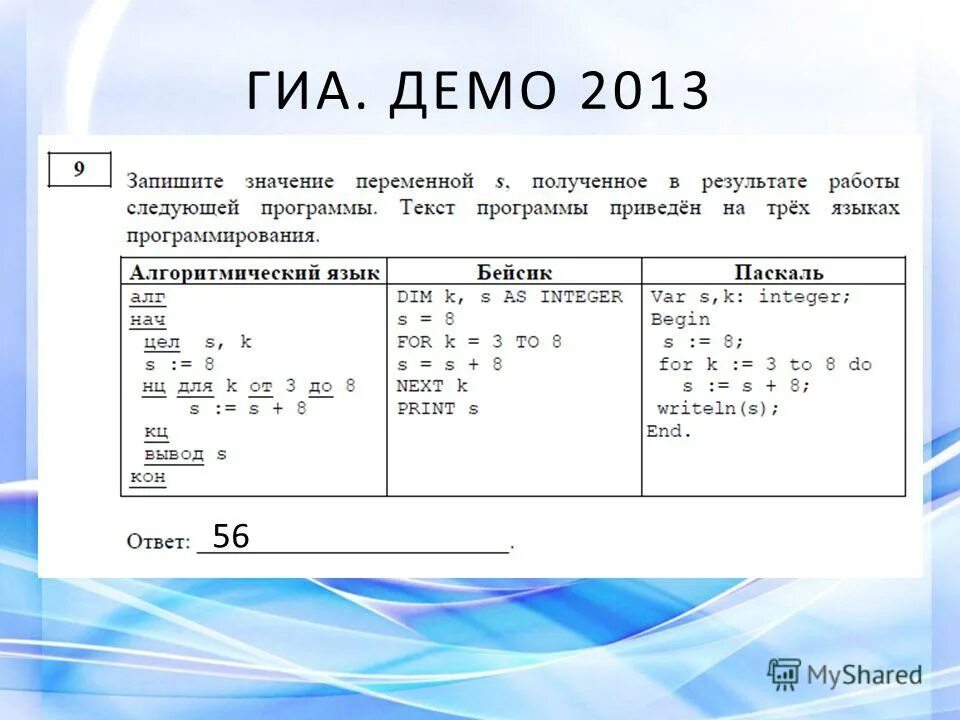 ГИА. ДЕМО 2013

9

Запишите значение переменной s, полученное в результате работы следующей программы. Текст программы приведён на трёх языках программирования.

| Алгоритмический язык | Бейсик | Паскаль |
|---|---|---|
| алг<br>нач<br>цел s, k<br>s := 8<br>нц для k от 3 до 8<br>s := s + 8<br>кц<br>вывод s<br>кон | DIM k, s AS INTEGER<br>s = 8<br>FOR k = 3 TO 8<br>s = s + 8<br>NEXT k<br>PRINT s | Var s,k: integer;<br>Begin<br>s := 8;<br>for k := 3 to 8 do<br>s := s + 8;<br>writeln(s);<br>End. |

Ответ: 56.

MyShared